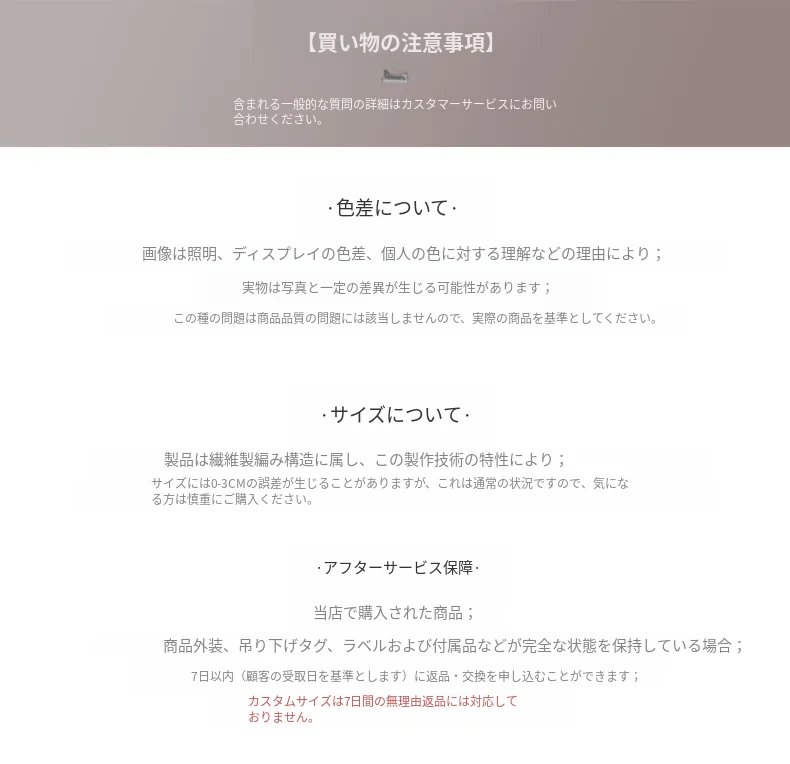 【買い物の注意事項】

含まれる一般的な質問の詳細はカスタマーサービスにお問い合わせください。

·色差について·

画像は照明、ディスプレイの色差、個人の色に対する理解などの理由により；

実物は写真と一定の差異が生じる可能性があります；

この種の問題は商品品質の問題には該当しませんので、実際の商品を基準としてください。

·サイズについて·

製品は繊維製編み構造に属し、この製作技術の特性により；

サイズには0-3CMの誤差が生じることがありますが、これは通常の状況ですので、気になる方は慎重にご購入ください。

·アフターサービス保障·

当店で購入された商品；

商品外装、吊り下げタグ、ラベルおよび付属品などが完全な状態を保持している場合；

7日以内（顧客の受取日を基準とします）に返品・交換を申し込むことができます；

カスタムサイズは7日間の無理由返品には対応しておりません。